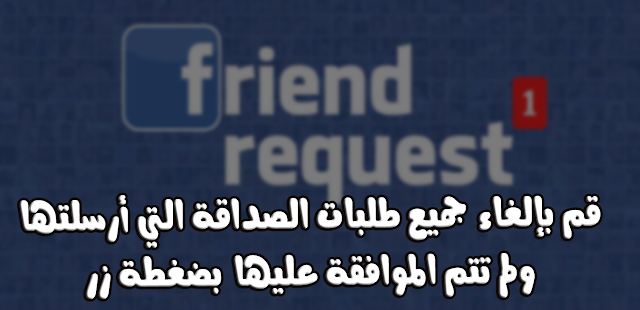 friend request

1

قم بإلغاء جميع طلبات الصداقة التي أرسلتها ولم تتم الموافقة عليها بضغطة زر